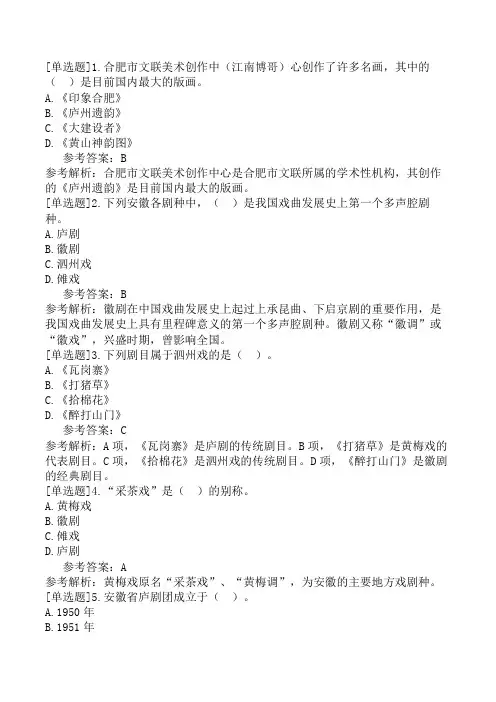 [单选题]1.合肥市文联美术创作中（江南博哥）心创作了许多名画，其中的（　）是目前国内最大的版画。
A.《印象合肥》
B.《庐州遗韵》
C.《大建设者》
D.《黄山神韵图》
参考答案：B
参考解析：合肥市文联美术创作中心是合肥市文联所属的学术性机构，其创作的《庐州遗韵》是目前国内最大的版画。
[单选题]2.下列安徽各剧种中，（　）是我国戏曲发展史上第一个多声腔剧种。
A.庐剧
B.徽剧
C.泗州戏
D.傩戏
参考答案：B
参考解析：徽剧在中国戏曲发展史上起过上承昆曲、下启京剧的重要作用，是我国戏曲发展史上具有里程碑意义的第一个多声腔剧种。徽剧又称“徽调”或“徽戏”，兴盛时期，曾影响全国。
[单选题]3.下列剧目属于泗州戏的是（　）。
A.《瓦岗寨》
B.《打猪草》
C.《拾棉花》
D.《醉打山门》
参考答案：C
参考解析：A项，《瓦岗寨》是庐剧的传统剧目。B项，《打猪草》是黄梅戏的代表剧目。C项，《拾棉花》是泗州戏的传统剧目。D项，《醉打山门》是徽剧的经典剧目。
[单选题]4.“采茶戏”是（　）的别称。
A.黄梅戏
B.徽剧
C.傩戏
D.庐剧
参考答案：A
参考解析：黄梅戏原名“采茶戏”、“黄梅调”，为安徽的主要地方戏剧种。
[单选题]5.安徽省庐剧团成立于（　）。
A.1950年
B.1951年